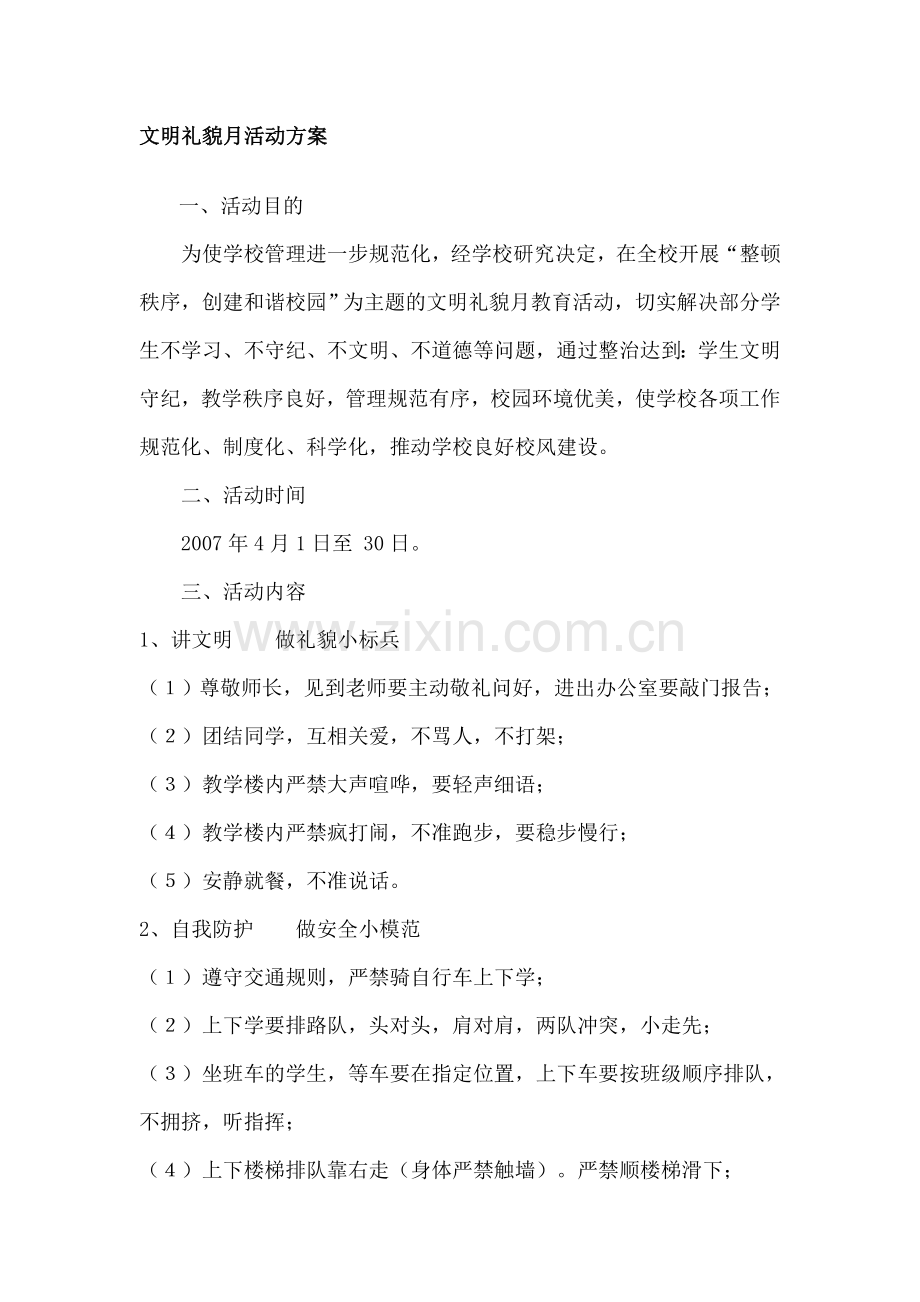 文明礼貌月活动方案

一、活动目的

为使学校管理进一步规范化，经学校研究决定，在全校开展“整顿秩序，创建和谐校园”为主题的文明礼貌月教育活动，切实解决部分学生不学习、不守纪、不文明、不道德等问题，通过整治达到：学生文明守纪，教学秩序良好，管理规范有序，校园环境优美，使学校各项工作规范化、制度化、科学化，推动学校良好校风建设。

二、活动时间

2007 年 4 月 1 日至 30 日。

三、活动内容

1、讲文明　　做礼貌小标兵

（1）尊敬师长，见到老师要主动敬礼问好，进出办公室要敲门报告；

（2）团结同学，互相关爱，不骂人，不打架；

（3）教学楼内严禁大声喧哗，要轻声细语；

（4）教学楼内严禁疯打闹，不准跑步，要稳步慢行；

（5）安静就餐，不准说话。

2、自我防护　　做安全小模范

（1）遵守交通规则，严禁骑自行车上下学；

（2）上下学要排路队，头对头，肩对肩，两队冲突，小走先；

（3）坐班车的学生，等车要在指定位置，上下车要按班级顺序排队，不拥挤，听指挥；

（4）上下楼梯排队靠右走（身体严禁触墙）。严禁顺楼梯滑下；

www.zixin.com.cn